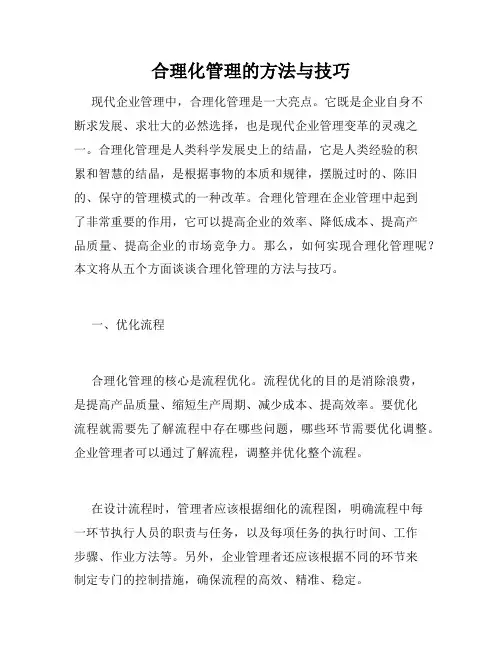 合理化管理的方法与技巧

现代企业管理中，合理化管理是一大亮点。它既是企业自身不断求发展、求壮大的必然选择，也是现代企业管理变革的灵魂之一。合理化管理是人类科学发展史上的结晶，它是人类经验的积累和智慧的结晶，是根据事物的本质和规律，摆脱过时的、陈旧的、保守的管理模式的一种改革。合理化管理在企业管理中起到了非常重要的作用，它可以提高企业的效率、降低成本、提高产品质量、提高企业的市场竞争力。那么，如何实现合理化管理呢？本文将从五个方面谈谈合理化管理的方法与技巧。

一、优化流程

合理化管理的核心是流程优化。流程优化的目的是消除浪费，是提高产品质量、缩短生产周期、减少成本、提高效率。要优化流程就需要先了解流程中存在哪些问题，哪些环节需要优化调整。企业管理者可以通过了解流程，调整并优化整个流程。

在设计流程时，管理者应该根据细化的流程图，明确流程中每一环节执行人员的职责与任务，以及每项任务的执行时间、工作步骤、作业方法等。另外，企业管理者还应该根据不同的环节来制定专门的控制措施，确保流程的高效、精准、稳定。